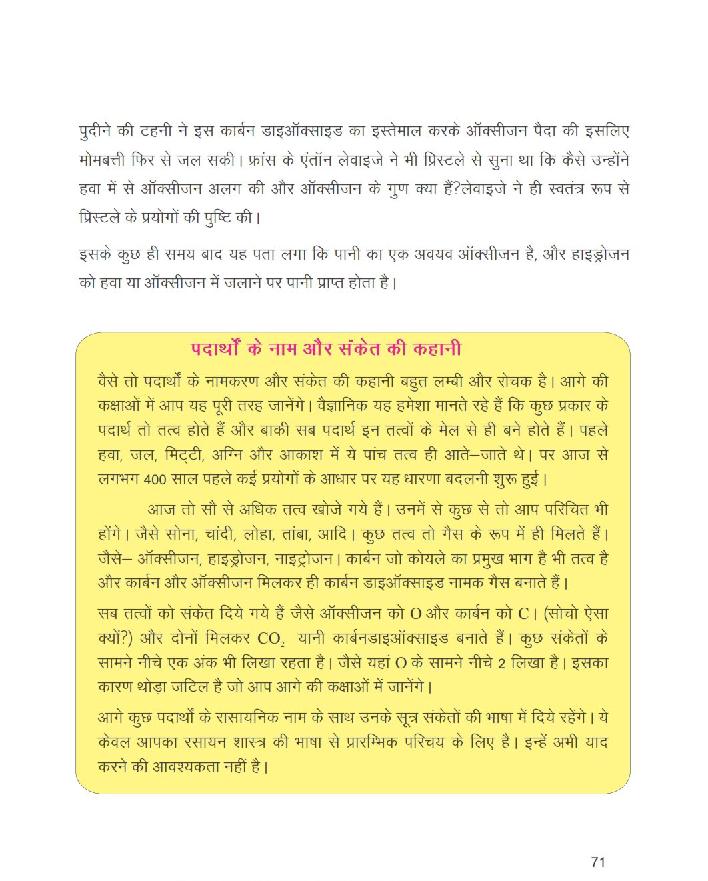 पुदीने की टहनी ने इस कार्बन डाइऑक्साइड का इस्तेमाल करके ऑक्सीजन पैदा की इसलिए मोमबत्ती फिर से जल सकी। फ्रांस के एंतॉन लेवाइजे ने भी प्रिस्टले से सुना था कि कैसे उन्होंने हवा में से ऑक्सीजन अलग की और ऑक्सीजन के गुण क्या हैं?लेवाइजे ने ही स्वतंत्र रूप से प्रिस्टले के प्रयोगों की पुष्टि की।

इसके कुछ ही समय बाद यह पता लगा कि पानी का एक अवयव ऑक्सीजन है, और हाइड्रोजन को हवा या ऑक्सीजन में जलाने पर पानी प्राप्त होता है।

पदार्थों के नाम और संकेत की कहानी

वैसे तो पदार्थों के नामकरण और संकेत की कहानी बहुत लम्बी और रोचक है। आगे की कक्षाओं में आप यह पूरी तरह जानेंगे। वैज्ञानिक यह हमेशा मानते रहे हैं कि कुछ प्रकार के पदार्थ तो तत्व होते हैं और बाकी सब पदार्थ इन तत्वों के मेल से ही बने होते हैं। पहले हवा, जल, मिट्टी, अग्नि और आकाश में ये पांच तत्व ही आते–जाते थे। पर आज से लगभग 400 साल पहले कई प्रयोगों के आधार पर यह धारणा बदलनी शुरू हुई।

आज तो सौ से अधिक तत्व खोजे गये हैं। उनमें से कुछ से तो आप परिचित भी होंगे। जैसे सोना, चांदी, लोहा, तांबा, आदि। कुछ तत्व तो गैस के रूप में ही मिलते हैं। जैसे– ऑक्सीजन, हाइड्रोजन, नाइट्रोजन। कार्बन जो कोयले का प्रमुख भाग है भी तत्व है और कार्बन और ऑक्सीजन मिलकर ही कार्बन डाइऑक्साइड नामक गैस बनाते हैं।

सब तत्वों को संकेत दिये गये हैं जैसे ऑक्सीजन को O और कार्बन को C। (सोचो ऐसा क्यों?) और दोनों मिलकर $CO_2$ यानी कार्बनडाइऑक्साइड बनाते हैं। कुछ संकेतों के सामने नीचे एक अंक भी लिखा रहता है। जैसे यहां O के सामने नीचे 2 लिखा है। इसका कारण थोड़ा जटिल है जो आप आगे की कक्षाओं में जानेंगे।

आगे कुछ पदार्थों के रासायनिक नाम के साथ उनके सूत्र संकेतों की भाषा में दिये रहेंगे। ये केवल आपका रसायन शास्त्र की भाषा से प्रारम्भिक परिचय के लिए है। इन्हें अभी याद करने की आवश्यकता नहीं है।

71